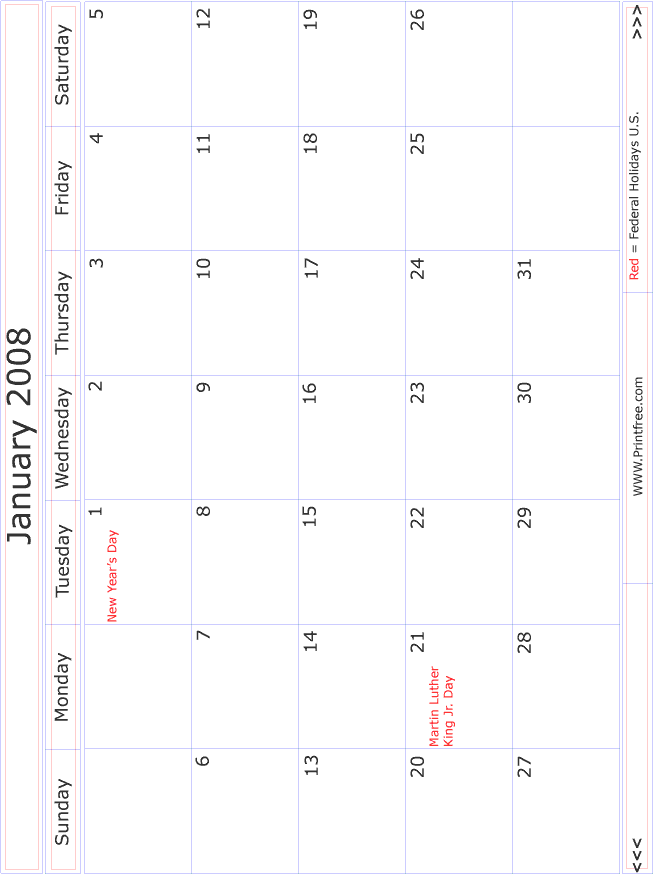 January 2008

| Sunday | Monday | Tuesday | Wednesday | Thursday | Friday | Saturday |
|---|---|---|---|---|---|---|
| | | 1 New Year's Day | 2 | 3 | 4 | 5 |
| 6 | 7 | 8 | 9 | 10 | 11 | 12 |
| 13 | 14 | 15 | 16 | 17 | 18 | 19 |
| 20 | 21 Martin Luther King Jr. Day | 22 | 23 | 24 | 25 | 26 |
| 27 | 28 | 29 | 30 | 31 | | |

<<<

WWW.Printfree.com

Red = Federal Holidays U.S.

>>>